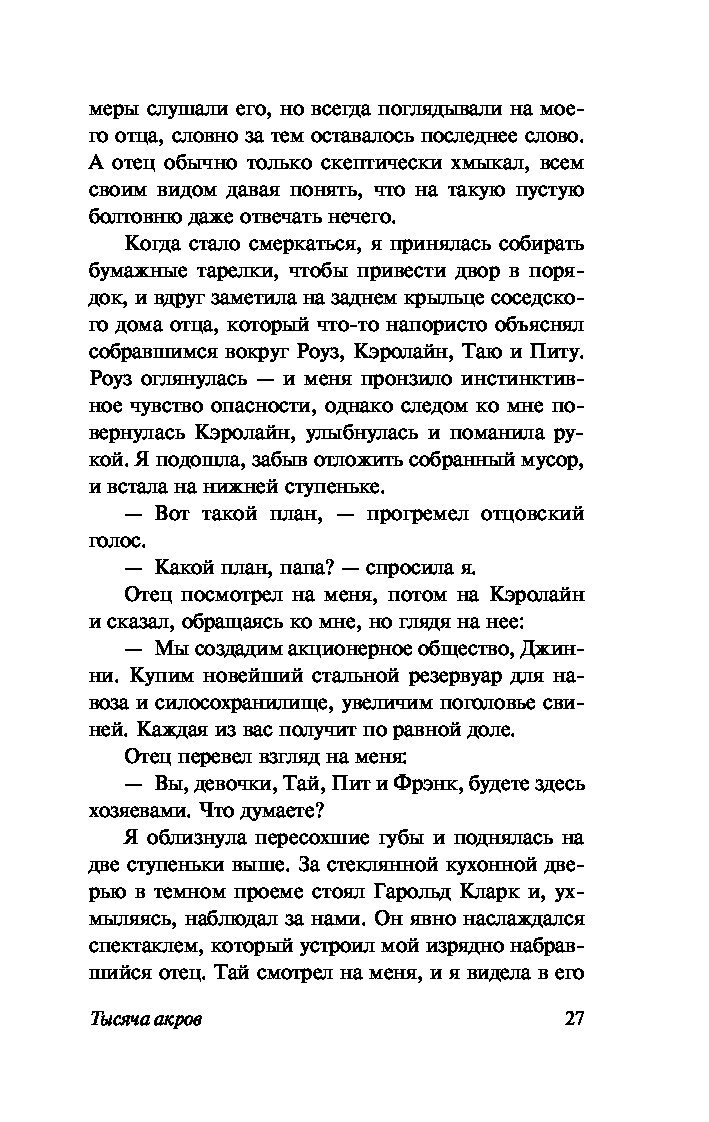 меры слушали его, но всегда поглядывали на моего отца, словно за тем оставалось последнее слово. А отец обычно только скептически хмыкал, всем своим видом давая понять, что на такую пустую болтовню даже отвечать нечего.

Когда стало смеркаться, я принялась собирать бумажные тарелки, чтобы привести двор в порядок, и вдруг заметила на заднем крыльце соседского дома отца, который что-то напористо объяснял собравшимся вокруг Роуз, Кэролайн, Таю и Питу. Роуз оглянулась — и меня пронзило инстинктивное чувство опасности, однако следом ко мне повернулась Кэролайн, улыбнулась и поманила рукой. Я подошла, забыв отложить собранный мусор, и встала на нижней ступеньке.

— Вот такой план, — прогремел отцовский голос.

— Какой план, папа? — спросила я.

Отец посмотрел на меня, потом на Кэролайн и сказал, обращаясь ко мне, но глядя на нее:

— Мы создадим акционерное общество, Джинни. Купим новейший стальной резервуар для навоза и силосохранилище, увеличим поголовье свиней. Каждая из вас получит по равной доле.

Отец перевел взгляд на меня:

— Вы, девочки, Тай, Пит и Фрэнк, будете здесь хозяевами. Что думаете?

Я облизнула пересохшие губы и поднялась на две ступеньки выше. За стеклянной кухонной дверью в темном проеме стоял Гарольд Кларк и, ухмыляясь, наблюдал за нами. Он явно наслаждался спектаклем, который устроил мой изрядно набравшийся отец. Тай смотрел на меня, и я видела в его

Тысяча акров 27